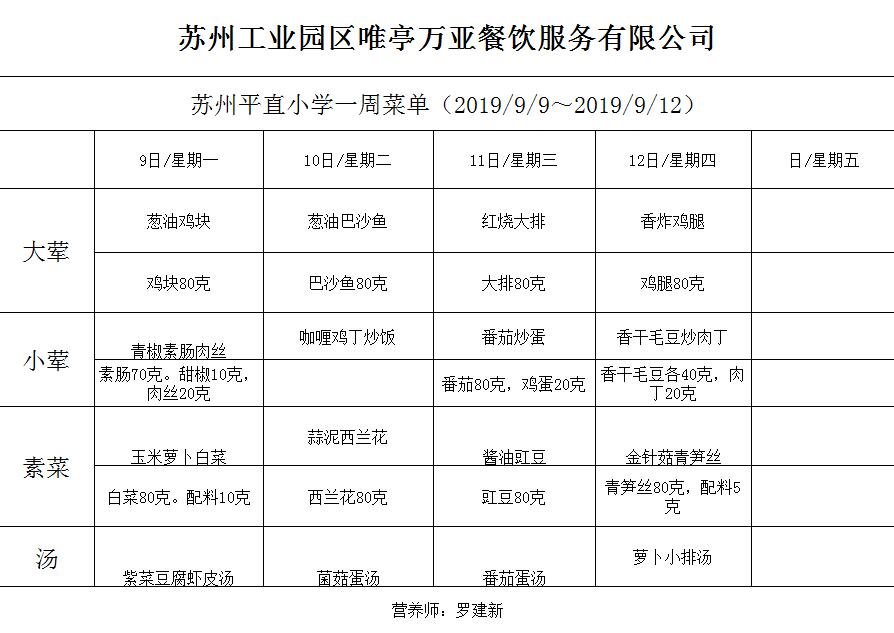 苏州工业园区唯亭万亚餐饮服务有限公司

苏州平直小学一周菜单（2019/9/9～2019/9/12）

| | 9日/星期一 | 10日/星期二 | 11日/星期三 | 12日/星期四 | 日/星期五 |
|---|---|---|---|---|---|
| 大荤 | 葱油鸡块 | 葱油巴沙鱼 | 红烧大排 | 香炸鸡腿 | |
| | 鸡块80克 | 巴沙鱼80克 | 大排80克 | 鸡腿80克 | |
| 小荤 | 青椒素肠肉丝 | 咖喱鸡丁炒饭 | 番茄炒蛋 | 香干毛豆炒肉丁 | |
| | 素肠70克。甜椒10克，肉丝20克 | | 番茄80克，鸡蛋20克 | 香干毛豆各40克，肉丁20克 | |
| 素菜 | 玉米萝卜白菜 | 蒜泥西兰花 | 酱油豇豆 | 金针菇青笋丝 | |
| | 白菜80克。配料10克 | 西兰花80克 | 豇豆80克 | 青笋丝80克，配料5克 | |
| 汤 | 紫菜豆腐虾皮汤 | 菌菇蛋汤 | 番茄蛋汤 | 萝卜小排汤 | |

营养师：罗建新